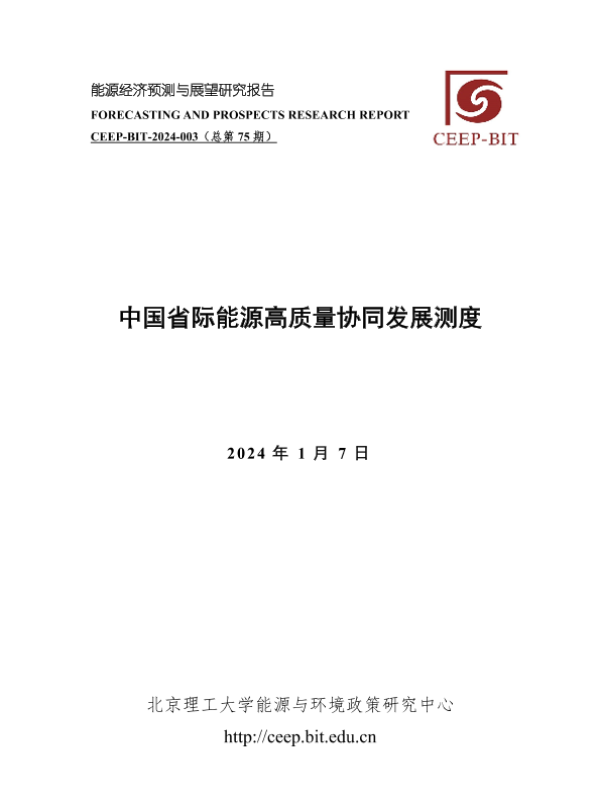 能源经济预测与展望研究报告
FORECASTING AND PROSPECTS RESEARCH REPORT
CEEP-BIT-2024-003（总第75期）

CEEP-BIT

中国省际能源高质量协同发展测度

2024年1月7日

北京理工大学能源与环境政策研究中心
http://ceep.bit.edu.cn